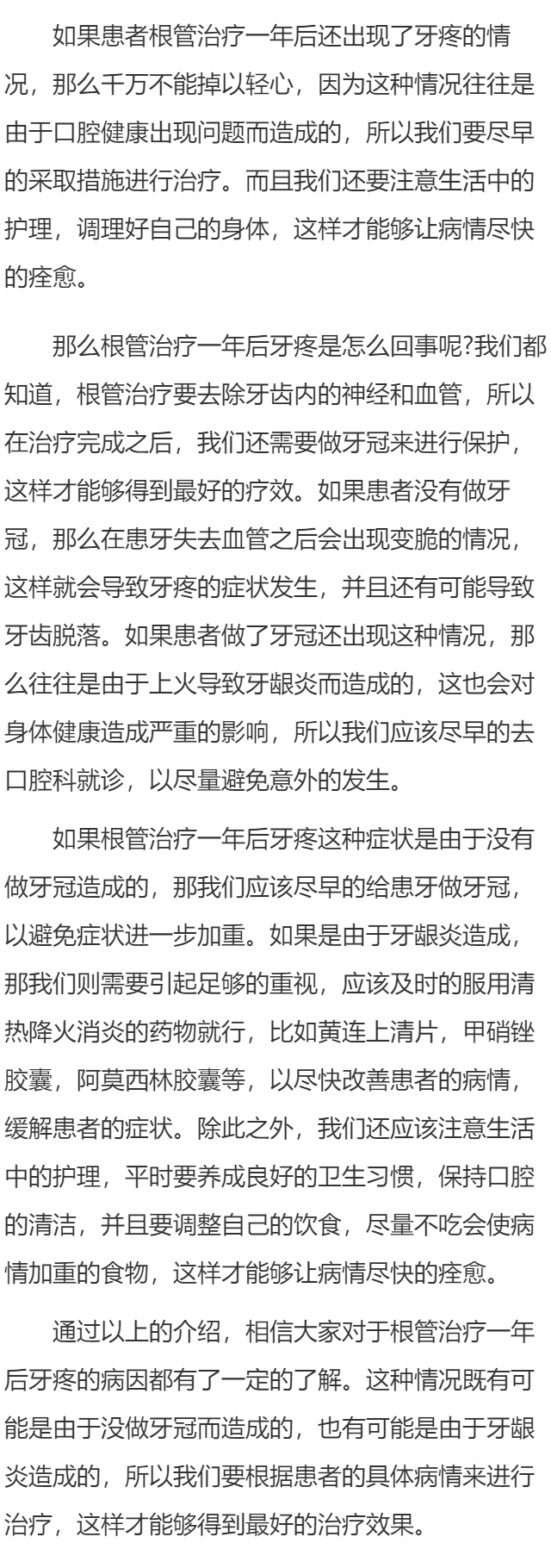 如果患者根管治疗一年后还出现了牙疼的情况，那么千万不能掉以轻心，因为这种情况往往是由于口腔健康出现问题而造成的，所以我们要尽早的采取措施进行治疗。而且我们还要注意生活中的护理，调理好自己的身体，这样才能够让病情尽快的痊愈。

那么根管治疗一年后牙疼是怎么回事呢?我们都知道，根管治疗要去除牙齿内的神经和血管，所以在治疗完成之后，我们还需要做牙冠来进行保护，这样才能够得到最好的疗效。如果患者没有做牙冠，那么在患牙失去血管之后会出现变脆的情况，这样就会导致牙疼的症状发生，并且还有可能导致牙齿脱落。如果患者做了牙冠还出现这种情况，那么往往是由于上火导致牙龈炎而造成的，这也会对身体健康造成严重的影响，所以我们应该尽早的去口腔科就诊，以尽量避免意外的发生。

如果根管治疗一年后牙疼这种症状是由于没有做牙冠造成的，那我们应该尽早的给患牙做牙冠，以避免症状进一步加重。如果是由于牙龈炎造成，那我们则需要引起足够的重视，应该及时的服用清热降火消炎的药物就行，比如黄连上清片，甲硝锉胶囊，阿莫西林胶囊等，以尽快改善患者的病情，缓解患者的症状。除此之外，我们还应该注意生活中的护理，平时要养成良好的卫生习惯，保持口腔的清洁，并且要调整自己的饮食，尽量不吃会使病情加重的食物，这样才能够让病情尽快的痊愈。

通过以上的介绍，相信大家对于根管治疗一年后牙疼的病因都有了一定的了解。这种情况既有可能是由于没做牙冠而造成的，也有可能是由于牙龈炎造成的，所以我们要根据患者的具体病情来进行治疗，这样才能够得到最好的治疗效果。